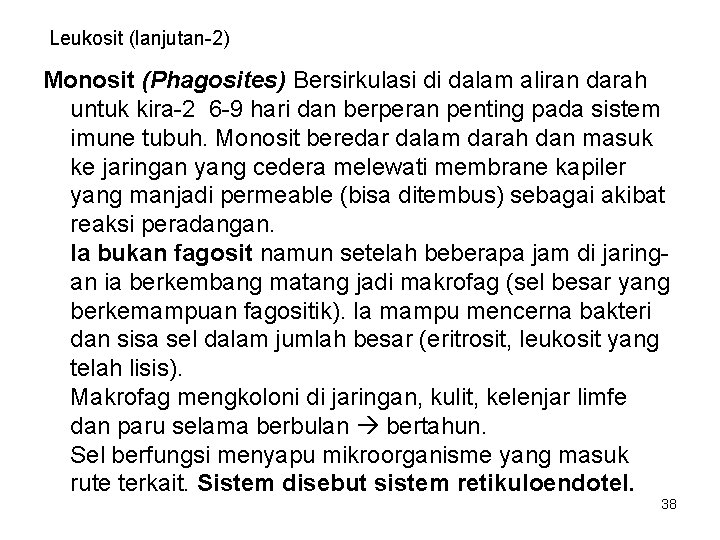 Leukosit (lanjutan-2)

Monosit (Phagosites) Bersirkulasi di dalam aliran darah untuk kira-2 6-9 hari dan berperan penting pada sistem imune tubuh. Monosit beredar dalam darah dan masuk ke jaringan yang cedera melewati membrane kapiler yang manjadi permeable (bisa ditembus) sebagai akibat reaksi peradangan.

Ia bukan fagosit namun setelah beberapa jam di jaringan ia berkembang matang jadi makrofag (sel besar yang berkemampuan fagositik). Ia mampu mencerna bakteri dan sisa sel dalam jumlah besar (eritrosit, leukosit yang telah lisis).

Makrofag mengkoloni di jaringan, kulit, kelenjar limfe dan paru selama berbulan → bertahun.

Sel berfungsi menyapu mikroorganisme yang masuk rute terkait. Sistem disebut sistem retikuloendotel.

38